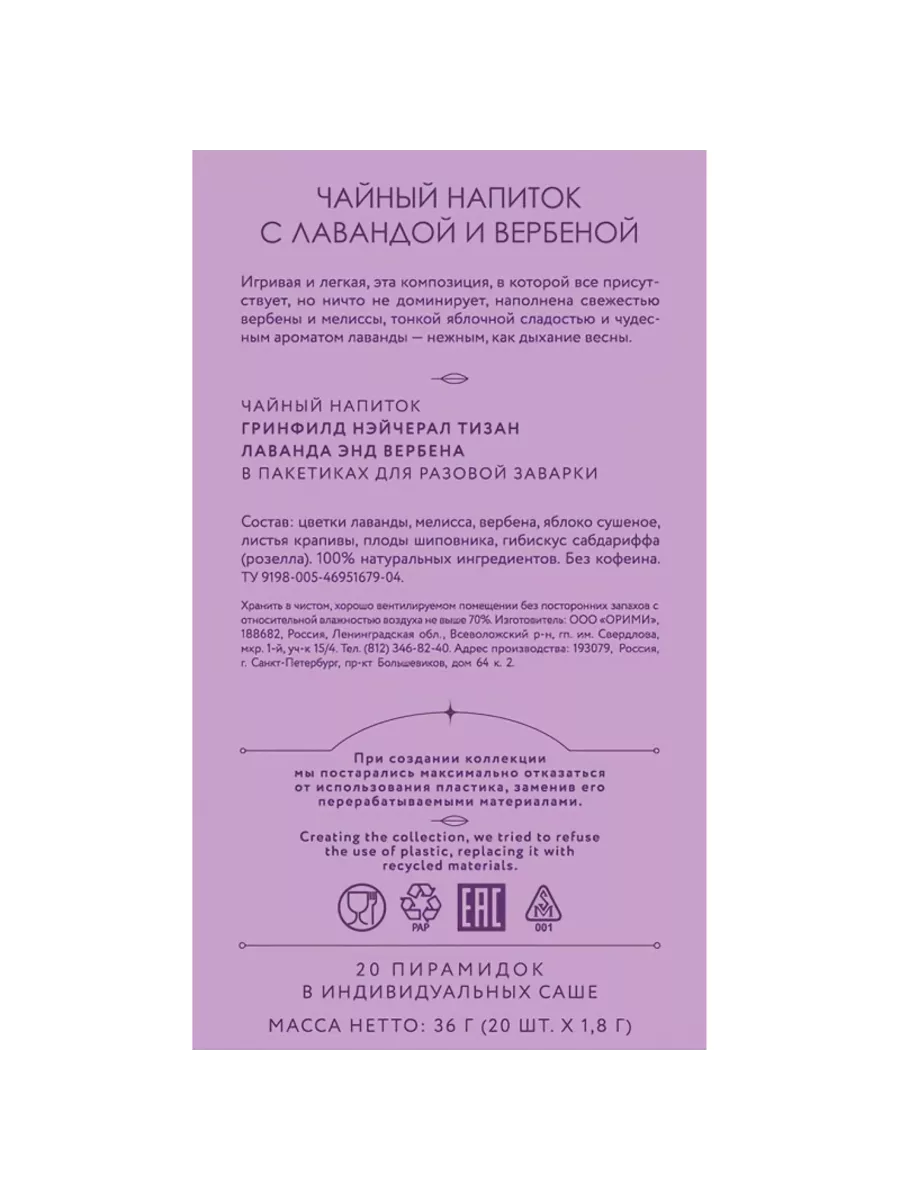 ЧАЙНЫЙ НАПИТОК
С ЛАВАНДОЙ И ВЕРБЕНОЙ

Игривая и легкая, эта композиция, в которой все присутствует, но ничто не доминирует, наполнена свежестью вербены и мелиссы, тонкой яблочной сладостью и чудесным ароматом лаванды — нежным, как дыхание весны.

ЧАЙНЫЙ НАПИТОК
ГРИНФИЛД НЭЙЧЕРАЛ ТИЗАН
ЛАВАНДА ЭНД ВЕРБЕНА
В ПАКЕТИКАХ ДЛЯ РАЗОВОЙ ЗАВАРКИ

Состав: цветки лаванды, мелисса, вербена, яблоко сушеное, листья крапивы, плоды шиповника, гибискус сабдариффа (розелла). 100% натуральных ингредиентов. Без кофеина. ТУ 9198-005-46951679-04.

Хранить в чистом, хорошо вентилируемом помещении без посторонних запахов с относительной влажностью воздуха не выше 70%. Изготовитель: ООО «ОРИМИ», 188682, Россия, Ленинградская обл., Всеволожский р-н, гп. им. Свердлова, мкр. 1-й, уч-к 15/4. Тел. (812) 346-82-40. Адрес производства: 193079, Россия, г. Санкт-Петербург, пр-кт Большевиков, дом 64 к. 2.

При создании коллекции мы постарались максимально отказаться от использования пластика, заменив его перерабатываемыми материалами.

Creating the collection, we tried to refuse the use of plastic, replacing it with recycled materials.

PAP
EAC
001

20 ПИРАМИДОК
В ИНДИВИДУАЛЬНЫХ САШЕ

МАССА НЕТТО: 36 Г (20 ШТ. Х 1,8 Г)